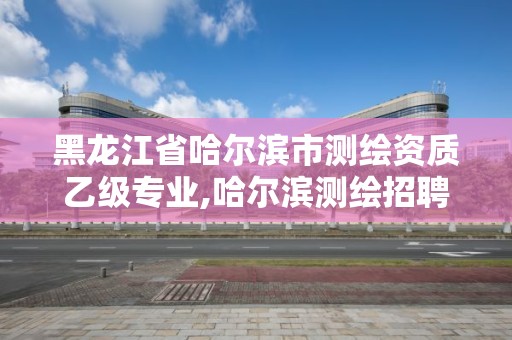 黑龙江省哈尔滨市测绘资质乙级专业,哈尔滨测绘招聘